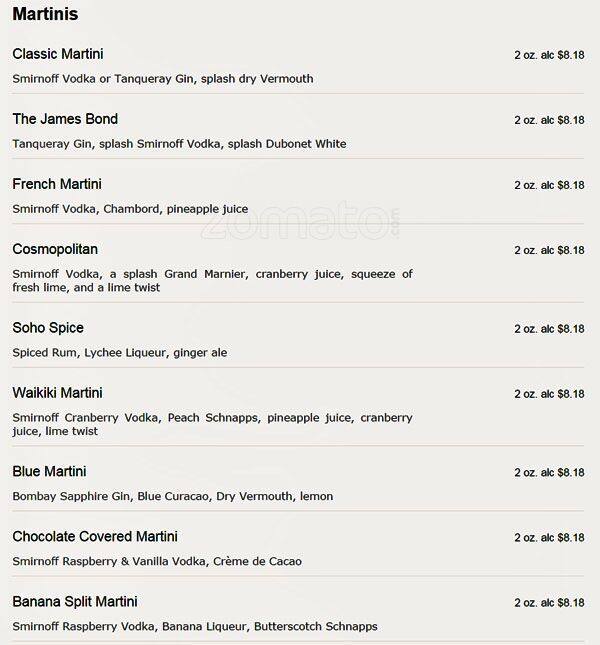 Martinis

Classic Martini
2 oz. alc $8.18
Smirnoff Vodka or Tanqueray Gin, splash dry Vermouth

The James Bond
2 oz. alc $8.18
Tanqueray Gin, splash Smirnoff Vodka, splash Dubonet White

French Martini
2 oz. alc $8.18
Smirnoff Vodka, Chambord, pineapple juice

zomato.com

Cosmopolitan
2 oz. alc $8.18
Smirnoff Vodka, a splash Grand Marnier, cranberry juice, squeeze of fresh lime, and a lime twist

Soho Spice
2 oz. alc $8.18
Spiced Rum, Lychee Liqueur, ginger ale

Waikiki Martini
2 oz. alc $8.18
Smirnoff Cranberry Vodka, Peach Schnapps, pineapple juice, cranberry juice, lime twist

Blue Martini
2 oz. alc $8.18
Bombay Sapphire Gin, Blue Curacao, Dry Vermouth, lemon

Chocolate Covered Martini
2 oz. alc $8.18
Smirnoff Raspberry & Vanilla Vodka, Crème de Cacao

Banana Split Martini
2 oz. alc $8.18
Smirnoff Raspberry Vodka, Banana Liqueur, Butterscotch Schnapps